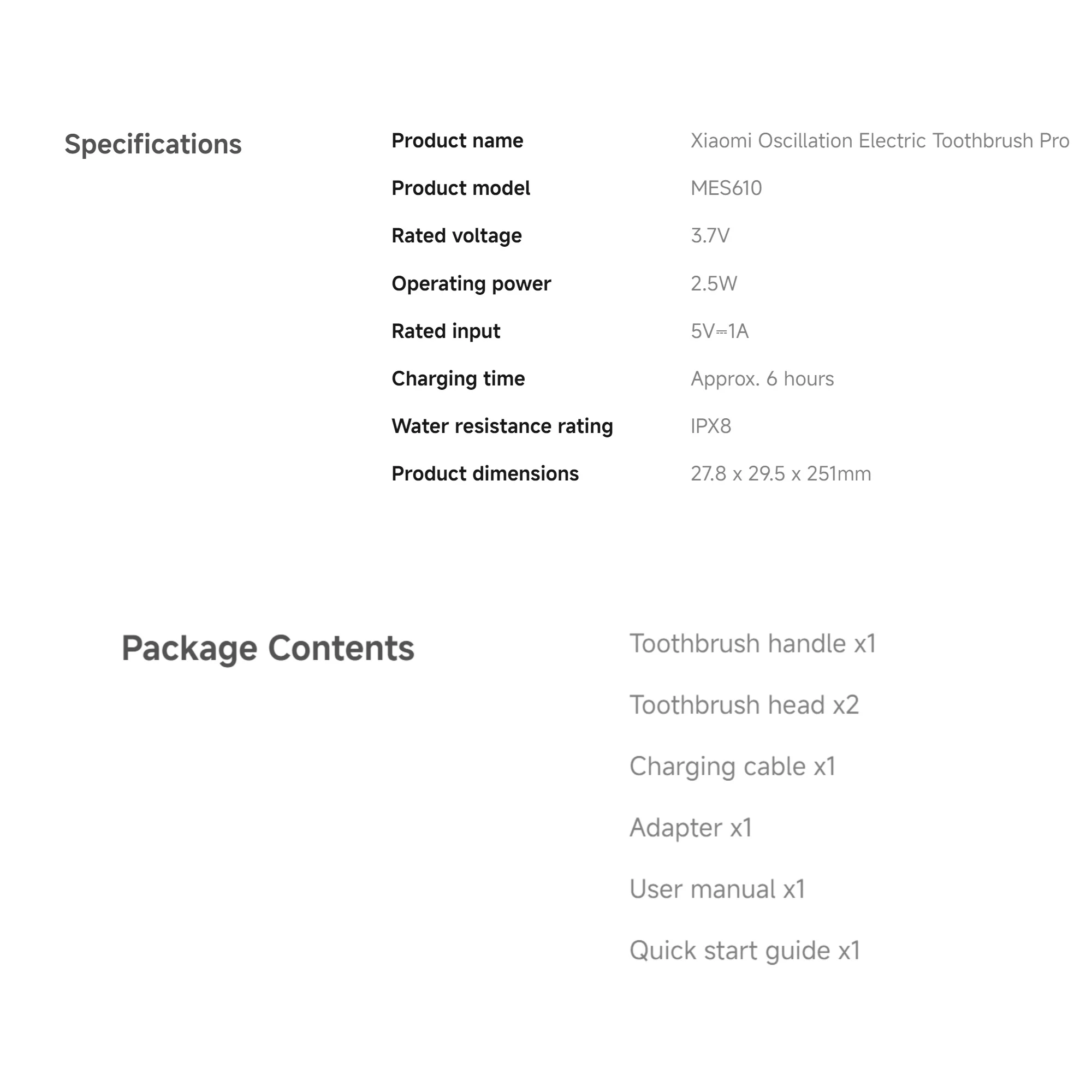 Specifications

| Product name | Xiaomi Oscillation Electric Toothbrush Pro |
|---|---|
| Product model | MES610 |
| Rated voltage | 3.7V |
| Operating power | 2.5W |
| Rated input | 5V⎓1A |
| Charging time | Approx. 6 hours |
| Water resistance rating | IPX8 |
| Product dimensions | 27.8 x 29.5 x 251mm |

Package Contents

Toothbrush handle x1

Toothbrush head x2

Charging cable x1

Adapter x1

User manual x1

Quick start guide x1